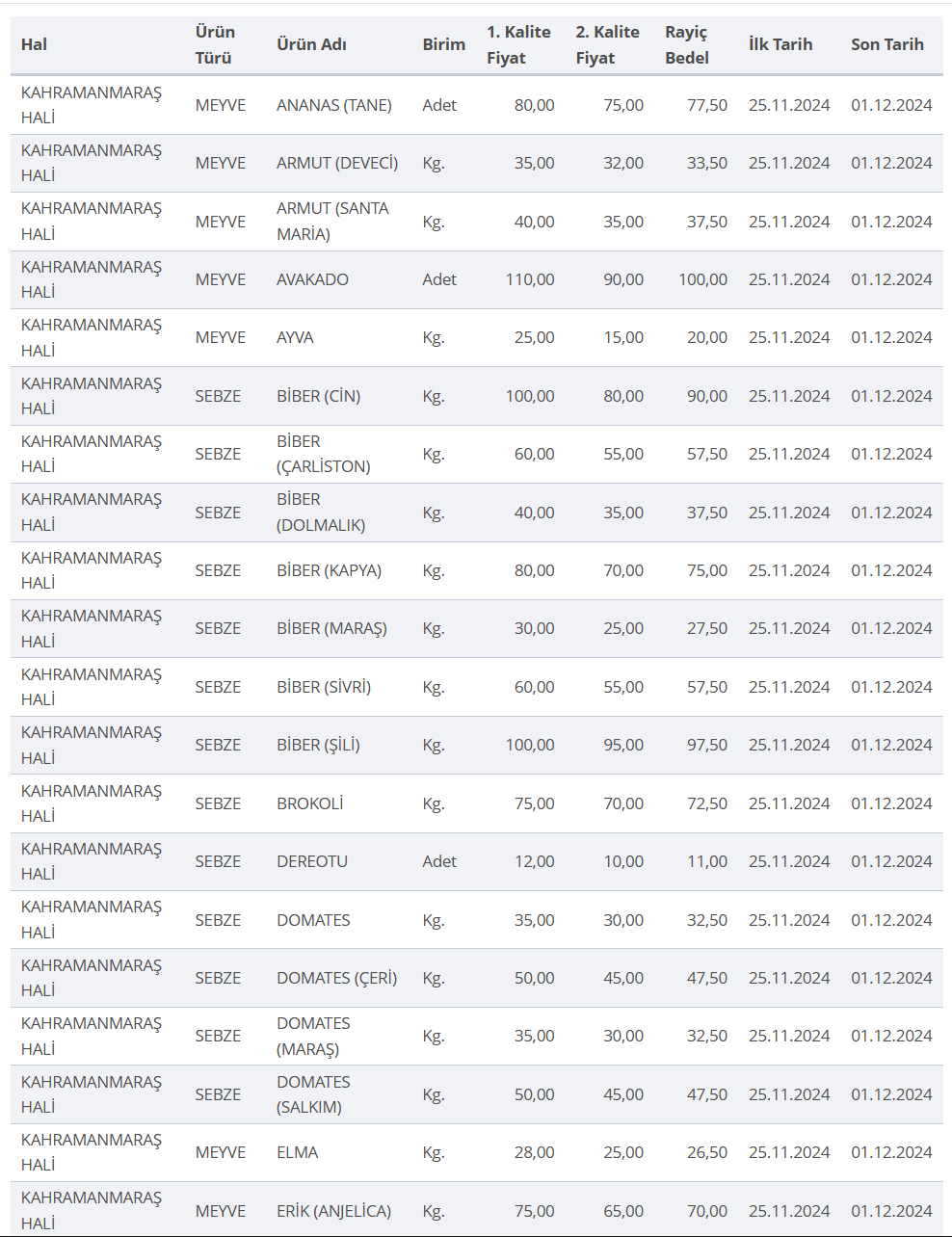 | Hal | Ürün Türü | Ürün Adı | Birim | 1. Kalite Fiyat | 2. Kalite Fiyat | Rayiç Bedel | İlk Tarih | Son Tarih |
|---|---|---|---|---|---|---|---|---|
| KAHRAMANMARAŞ HALİ | MEYVE | ANANAS (TANE) | Adet | 80,00 | 75,00 | 77,50 | 25.11.2024 | 01.12.2024 |
| KAHRAMANMARAŞ HALİ | MEYVE | ARMUT (DEVECİ) | Kg. | 35,00 | 32,00 | 33,50 | 25.11.2024 | 01.12.2024 |
| KAHRAMANMARAŞ HALİ | MEYVE | ARMUT (SANTA MARİA) | Kg. | 40,00 | 35,00 | 37,50 | 25.11.2024 | 01.12.2024 |
| KAHRAMANMARAŞ HALİ | MEYVE | AVAKADO | Adet | 110,00 | 90,00 | 100,00 | 25.11.2024 | 01.12.2024 |
| KAHRAMANMARAŞ HALİ | MEYVE | AYVA | Kg. | 25,00 | 15,00 | 20,00 | 25.11.2024 | 01.12.2024 |
| KAHRAMANMARAŞ HALİ | SEBZE | BİBER (CİN) | Kg. | 100,00 | 80,00 | 90,00 | 25.11.2024 | 01.12.2024 |
| KAHRAMANMARAŞ HALİ | SEBZE | BİBER (ÇARLİSTON) | Kg. | 60,00 | 55,00 | 57,50 | 25.11.2024 | 01.12.2024 |
| KAHRAMANMARAŞ HALİ | SEBZE | BİBER (DOLMALIK) | Kg. | 40,00 | 35,00 | 37,50 | 25.11.2024 | 01.12.2024 |
| KAHRAMANMARAŞ HALİ | SEBZE | BİBER (KAPYA) | Kg. | 80,00 | 70,00 | 75,00 | 25.11.2024 | 01.12.2024 |
| KAHRAMANMARAŞ HALİ | SEBZE | BİBER (MARAŞ) | Kg. | 30,00 | 25,00 | 27,50 | 25.11.2024 | 01.12.2024 |
| KAHRAMANMARAŞ HALİ | SEBZE | BİBER (SİVRİ) | Kg. | 60,00 | 55,00 | 57,50 | 25.11.2024 | 01.12.2024 |
| KAHRAMANMARAŞ HALİ | SEBZE | BİBER (ŞİLİ) | Kg. | 100,00 | 95,00 | 97,50 | 25.11.2024 | 01.12.2024 |
| KAHRAMANMARAŞ HALİ | SEBZE | BROKOLİ | Kg. | 75,00 | 70,00 | 72,50 | 25.11.2024 | 01.12.2024 |
| KAHRAMANMARAŞ HALİ | SEBZE | DEREOTU | Adet | 12,00 | 10,00 | 11,00 | 25.11.2024 | 01.12.2024 |
| KAHRAMANMARAŞ HALİ | SEBZE | DOMATES | Kg. | 35,00 | 30,00 | 32,50 | 25.11.2024 | 01.12.2024 |
| KAHRAMANMARAŞ HALİ | SEBZE | DOMATES (ÇERİ) | Kg. | 50,00 | 45,00 | 47,50 | 25.11.2024 | 01.12.2024 |
| KAHRAMANMARAŞ HALİ | SEBZE | DOMATES (MARAŞ) | Kg. | 35,00 | 30,00 | 32,50 | 25.11.2024 | 01.12.2024 |
| KAHRAMANMARAŞ HALİ | SEBZE | DOMATES (SALKIM) | Kg. | 50,00 | 45,00 | 47,50 | 25.11.2024 | 01.12.2024 |
| KAHRAMANMARAŞ HALİ | MEYVE | ELMA | Kg. | 28,00 | 25,00 | 26,50 | 25.11.2024 | 01.12.2024 |
| KAHRAMANMARAŞ HALİ | MEYVE | ERİK (ANJELİCA) | Kg. | 75,00 | 65,00 | 70,00 | 25.11.2024 | 01.12.2024 |